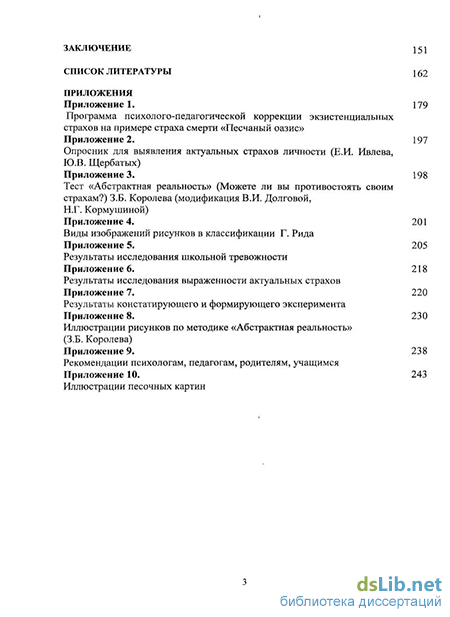 ЗАКЛЮЧЕНИЕ 151

СПИСОК ЛИТЕРАТУРЫ 162

ПРИЛОЖЕНИЯ
Приложение 1. 179
Программа психолого-педагогической коррекции экзистенциальных страхов на примере страха смерти «Песчаный оазис»
Приложение 2. 197
Опросник для выявления актуальных страхов личности (Е.И. Ивлева, Ю.В. Щербатых)
Приложение 3. 198
Тест «Абстрактная реальность» (Можете ли вы противостоять своим страхам?) З.Б. Королева (модификация В.И. Долговой, Н.Г. Кормушиной)
Приложение 4. 201
Виды изображений рисунков в классификации Г. Рида
Приложение 5. 205
Результаты исследования школьной тревожности
Приложение 6. 218
Результаты исследования выраженности актуальных страхов
Приложение 7. 220
Результаты констатирующего и формирующего эксперимента
Приложение 8. 230
Иллюстрации рисунков по методике «Абстрактная реальность» (З.Б. Королева)
Приложение 9. 238
Рекомендации психологам, педагогам, родителям, учащимся
Приложение 10. 243
Иллюстрации песочных картин

3

dsLib.net
библиотека диссертаций